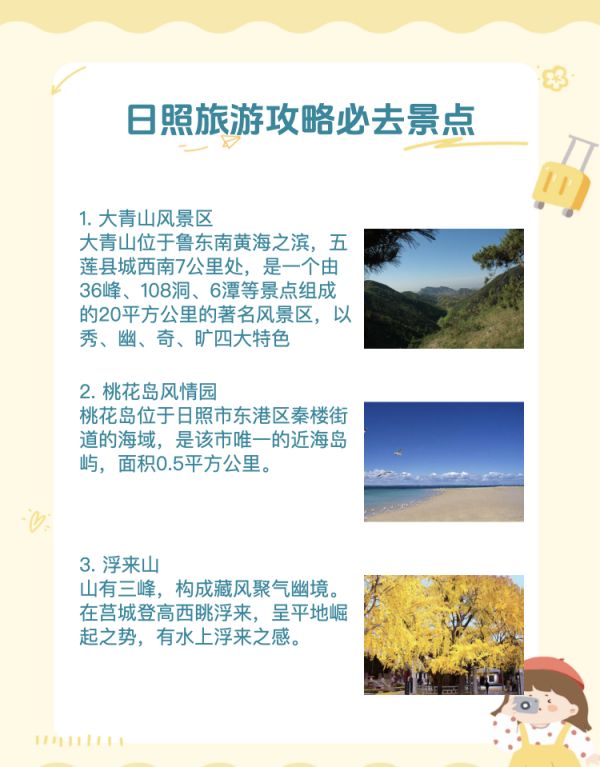 日照旅游攻略必去景点

1.大青山风景区
大青山位于鲁东南黄海之滨，五莲县城西南7公里处，是一个由36峰、108洞、6潭等景点组成的20平方公里的著名风景区，以秀、幽、奇、旷四大特色

2.桃花岛风情园
桃花岛位于日照市东港区秦楼街道的海域，是该市唯一的近海岛屿，面积0.5平方公里。

3.浮来山
山有三峰，构成藏风聚气幽境。在莒城登高西眺浮来，呈平地崛起之势，有水上浮来之感。